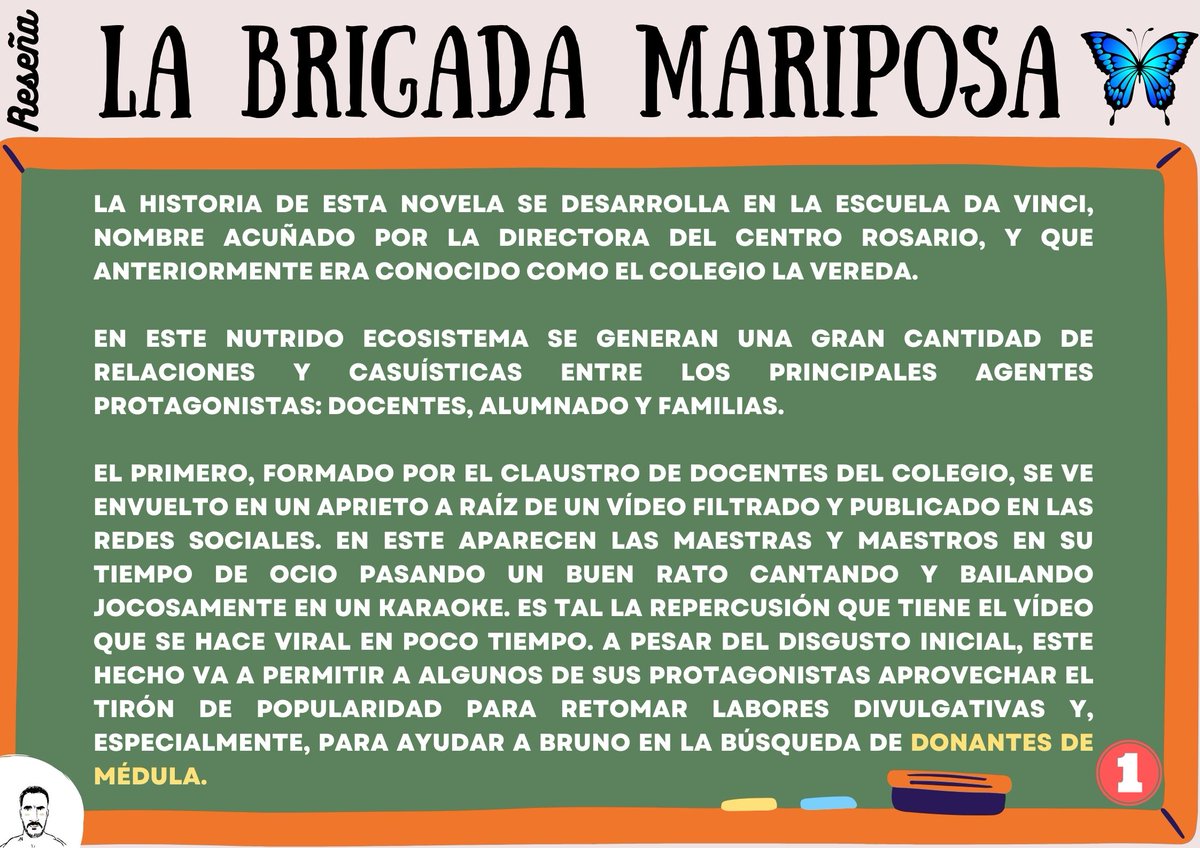 Reseña

LA BRIGADA MARIPOSA

LA HISTORIA DE ESTA NOVELA SE DESARROLLA EN LA ESCUELA DA VINCI, NOMBRE ACUÑADO POR LA DIRECTORA DEL CENTRO ROSARIO, Y QUE ANTERIORMENTE ERA CONOCIDO COMO EL COLEGIO LA VEREDA.

EN ESTE NUTRIDO ECOSISTEMA SE GENERAN UNA GRAN CANTIDAD DE RELACIONES Y CASUÍSTICAS ENTRE LOS PRINCIPALES AGENTES PROTAGONISTAS: DOCENTES, ALUMNADO Y FAMILIAS.

EL PRIMERO, FORMADO POR EL CLAUSTRO DE DOCENTES DEL COLEGIO, SE VE ENVUELTO EN UN APRIETO A RAÍZ DE UN VÍDEO FILTRADO Y PUBLICADO EN LAS REDES SOCIALES. EN ESTE APARECEN LAS MAESTRAS Y MAESTROS EN SU TIEMPO DE OCIO PASANDO UN BUEN RATO CANTANDO Y BAILANDO JOCOSAMENTE EN UN KARAOKE. ES TAL LA REPERCUSIÓN QUE TIENE EL VÍDEO QUE SE HACE VIRAL EN POCO TIEMPO. A PESAR DEL DISGUSTO INICIAL, ESTE HECHO VA A PERMITIR A ALGUNOS DE SUS PROTAGONISTAS APROVECHAR EL TIRÓN DE POPULARIDAD PARA RETOMAR LABORES DIVULGATIVAS Y, ESPECIALMENTE, PARA AYUDAR A BRUNO EN LA BÚSQUEDA DE DONANTES DE MÉDULA.

1